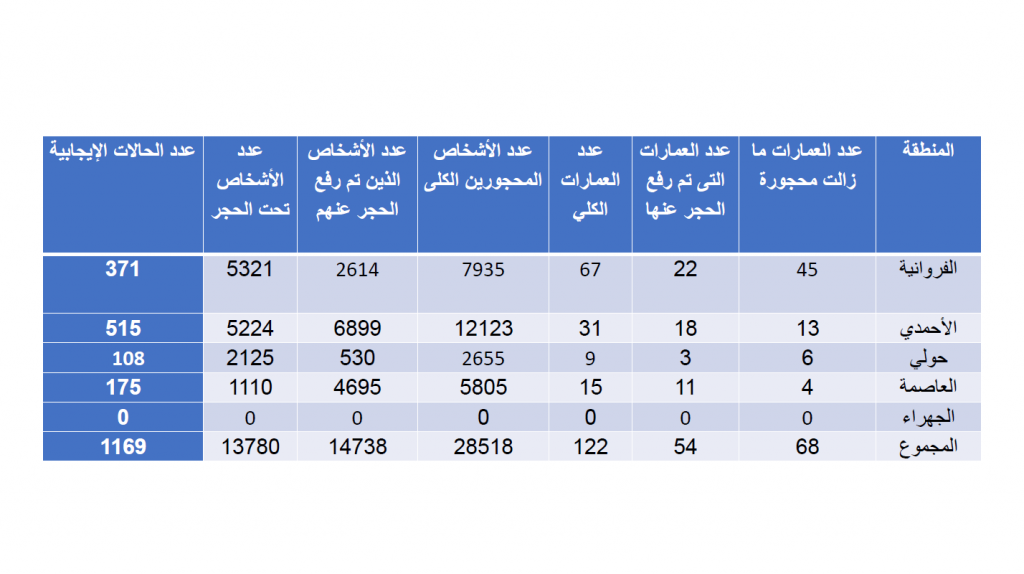 | المنطقة | عدد العمارات ما زالت محجورة | عدد العمارات التى تم رفع الحجر عنها | عدد العمارات الكلي | عدد الأشخاص المحجورين الكلى | عدد الأشخاص الذين تم رفع الحجر عنهم | عدد الأشخاص تحت الحجر | عدد الحالات الإيجابية |
|---|---|---|---|---|---|---|---|
| الفروانية | 45 | 22 | 67 | 7935 | 2614 | 5321 | 371 |
| الأحمدي | 13 | 18 | 31 | 12123 | 6899 | 5224 | 515 |
| حولي | 6 | 3 | 9 | 2655 | 530 | 2125 | 108 |
| العاصمة | 4 | 11 | 15 | 5805 | 4695 | 1110 | 175 |
| الجهراء | 0 | 0 | 0 | 0 | 0 | 0 | 0 |
| المجموع | 68 | 54 | 122 | 28518 | 14738 | 13780 | 1169 |